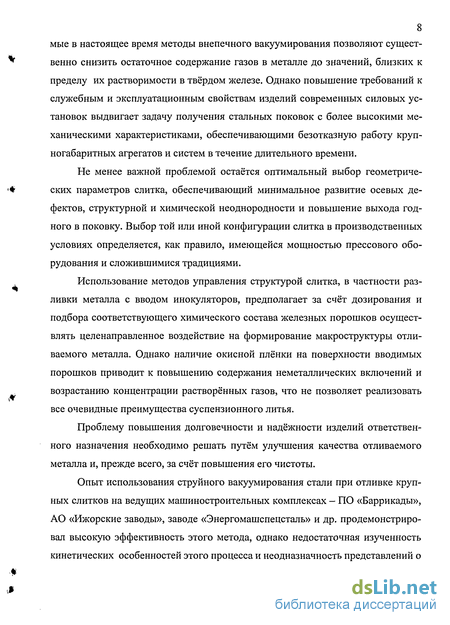 8

мые в настоящее время методы внепечного вакуумирования позволяют существенно снизить остаточное содержание газов в металле до значений, близких к пределу их растворимости в твёрдом железе. Однако повышение требований к служебным и эксплуатационным свойствам изделий современных силовых установок выдвигает задачу получения стальных поковок с более высокими механическими характеристиками, обеспечивающими безотказную работу крупногабаритных агрегатов и систем в течение длительного времени.

Не менее важной проблемой остаётся оптимальный выбор геометрических параметров слитка, обеспечивающий минимальное развитие осевых дефектов, структурной и химической неоднородности и повышение выхода годного в поковку. Выбор той или иной конфигурации слитка в производственных условиях определяется, как правило, имеющейся мощностью прессового оборудования и сложившимися традициями.

Использование методов управления структурой слитка, в частности разливки металла с вводом инокуляторов, предполагает за счёт дозирования и подбора соответствующего химического состава железных порошков осуществлять целенаправленное воздействие на формирование макроструктуры отливаемого металла. Однако наличие окисной плёнки на поверхности вводимых порошков приводит к повышению содержания неметаллических включений и возрастанию концентрации растворённых газов, что не позволяет реализовать все очевидные преимущества суспензионного литья.

Проблему повышения долговечности и надёжности изделий ответственного назначения необходимо решать путём улучшения качества отливаемого металла и, прежде всего, за счёт повышения его чистоты.

Опыт использования струйного вакуумирования стали при отливке крупных слитков на ведущих машиностроительных комплексах – ПО «Баррикады», АО «Ижорские заводы», заводе «Энергомашспецсталь» и др. продемонстрировал высокую эффективность этого метода, однако недостаточная изученность кинетических особенностей этого процесса и неоднозначность представлений о

dsLib.net
библиотека диссертаций